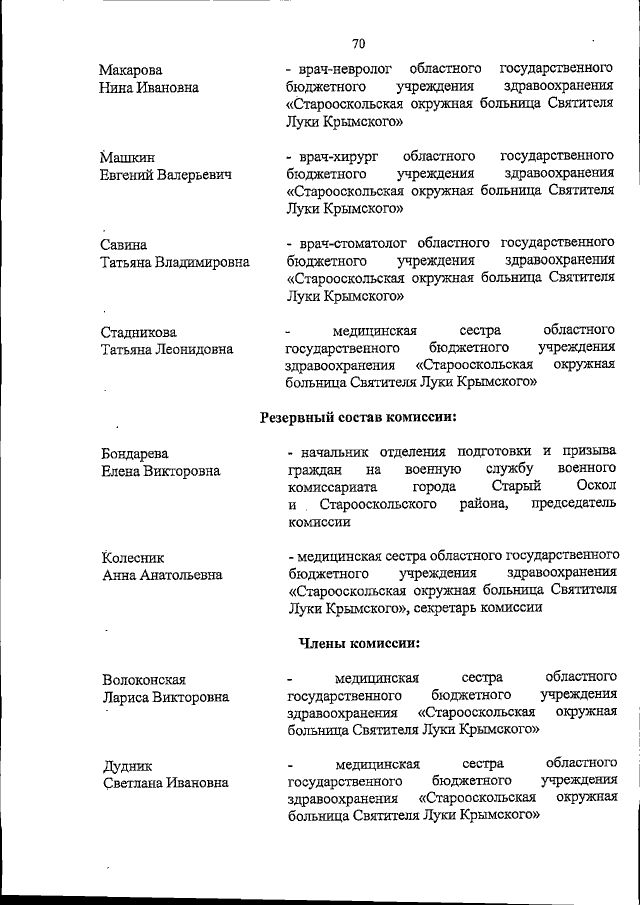 70

Макарова
Нина Ивановна

- врач-невролог областного государственного бюджетного учреждения здравоохранения «Старооскольская окружная больница Святителя Луки Крымского»

Машкин
Евгений Валерьевич

- врач-хирург областного государственного бюджетного учреждения здравоохранения «Старооскольская окружная больница Святителя Луки Крымского»

Савина
Татьяна Владимировна

- врач-стоматолог областного государственного бюджетного учреждения здравоохранения «Старооскольская окружная больница Святителя Луки Крымского»

Стадникова
Татьяна Леонидовна

- медицинская сестра областного государственного бюджетного учреждения здравоохранения «Старооскольская окружная больница Святителя Луки Крымского»

Резервный состав комиссии:

Бондарева
Елена Викторовна

- начальник отделения подготовки и призыва граждан на военную службу военного комиссариата города Старый Оскол и Старооскольского района, председатель комиссии

Колесник
Анна Анатольевна

- медицинская сестра областного государственного бюджетного учреждения здравоохранения «Старооскольская окружная больница Святителя Луки Крымского», секретарь комиссии

Члены комиссии:

Волоконская
Лариса Викторовна

- медицинская сестра областного государственного бюджетного учреждения здравоохранения «Старооскольская окружная больница Святителя Луки Крымского»

Дудник
Светлана Ивановна

- медицинская сестра областного государственного бюджетного учреждения здравоохранения «Старооскольская окружная больница Святителя Луки Крымского»